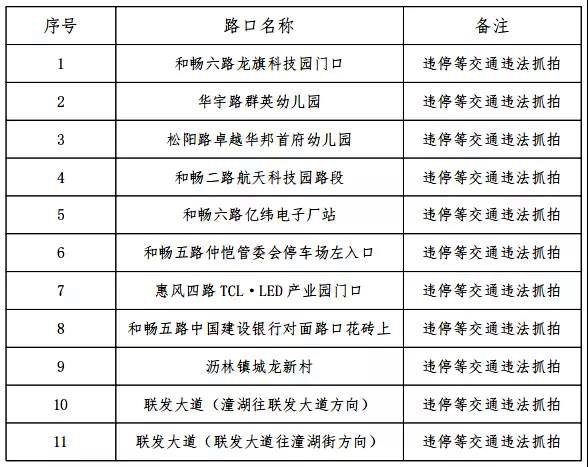 | 序号 | 路口名称 | 备注 |
|---|---|---|
| 1 | 和畅六路龙旗科技园门口 | 违停等交通违法抓拍 |
| 2 | 华宇路群英幼儿园 | 违停等交通违法抓拍 |
| 3 | 松阳路卓越华邦首府幼儿园 | 违停等交通违法抓拍 |
| 4 | 和畅二路航天科技园路段 | 违停等交通违法抓拍 |
| 5 | 和畅六路亿纬电子厂站 | 违停等交通违法抓拍 |
| 6 | 和畅五路仲恺管委会停车场左入口 | 违停等交通违法抓拍 |
| 7 | 惠风四路 TCL·LED 产业园门口 | 违停等交通违法抓拍 |
| 8 | 和畅五路中国建设银行对面路口花砖上 | 违停等交通违法抓拍 |
| 9 | 沥林镇城龙新村 | 违停等交通违法抓拍 |
| 10 | 联发大道（潼湖往联发大道方向） | 违停等交通违法抓拍 |
| 11 | 联发大道（联发大道往潼湖街方向） | 违停等交通违法抓拍 |